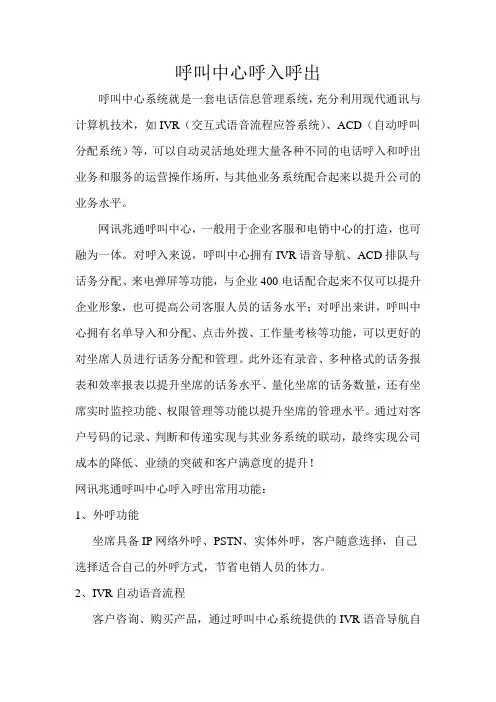 呼叫中心呼入呼出

呼叫中心系统就是一套电话信息管理系统，充分利用现代通讯与计算机技术，如IVR（交互式语音流程应答系统）、ACD（自动呼叫分配系统）等，可以自动灵活地处理大量各种不同的电话呼入和呼出业务和服务的运营操作场所，与其他业务系统配合起来以提升公司的业务水平。

网讯兆通呼叫中心，一般用于企业客服和电销中心的打造，也可融为一体。对呼入来说，呼叫中心拥有IVR语音导航、ACD排队与话务分配、来电弹屏等功能，与企业400电话配合起来不仅可以提升企业形象，也可提高公司客服人员的话务水平；对呼出来讲，呼叫中心拥有名单导入和分配、点击外拨、工作量考核等功能，可以更好的对坐席人员进行话务分配和管理。此外还有录音、多种格式的话务报表和效率报表以提升坐席的话务水平、量化坐席的话务数量，还有坐席实时监控功能、权限管理等功能以提升坐席的管理水平。通过对客户号码的记录、判断和传递实现与其业务系统的联动，最终实现公司成本的降低、业绩的突破和客户满意度的提升！

网讯兆通呼叫中心呼入呼出常用功能：

1、外呼功能

坐席具备IP网络外呼、PSTN、实体外呼，客户随意选择，自己选择适合自己的外呼方式，节省电销人员的体力。

2、IVR自动语音流程

客户咨询、购买产品，通过呼叫中心系统提供的IVR语音导航自